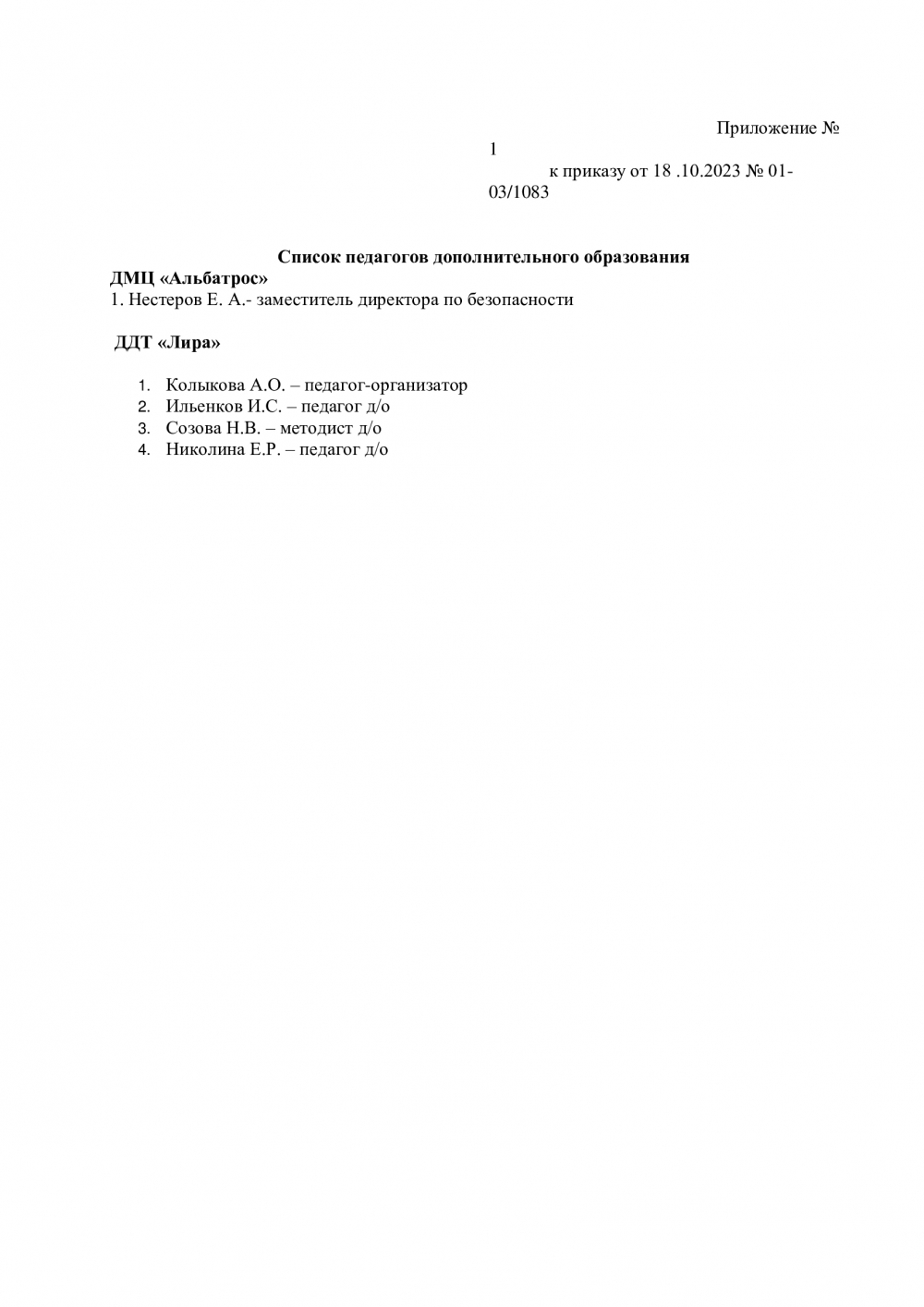 Приложение №
1
к приказу от 18 .10.2023 № 01-03/1083

Список педагогов дополнительного образования
ДМЦ «Альбатрос»
1. Нестеров Е. А.- заместитель директора по безопасности

ДДТ «Лира»

1. Колыкова А.О. – педагог-организатор
2. Ильенков И.С. – педагог д/о
3. Созова Н.В. – методист д/о
4. Николина Е.Р. – педагог д/о